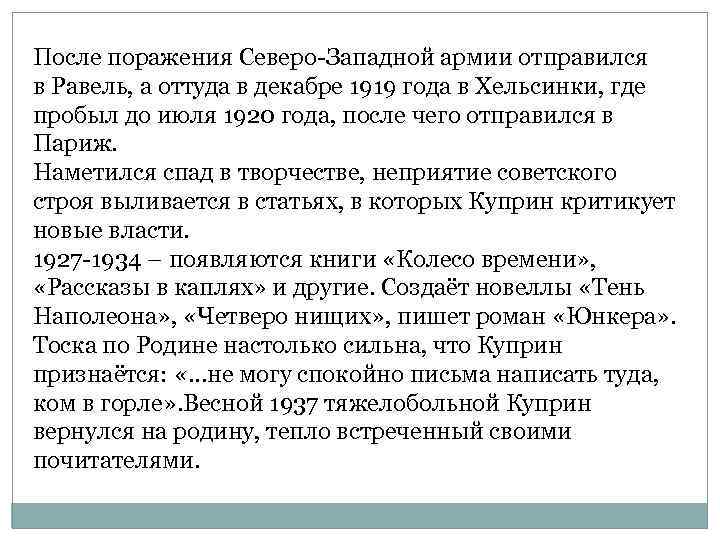 После поражения Северо-Западной армии отправился в Равель, а оттуда в декабре 1919 года в Хельсинки, где пробыл до июля 1920 года, после чего отправился в Париж.
Наметился спад в творчестве, неприятие советского строя выливается в статьях, в которых Куприн критикует новые власти.
1927-1934 – появляются книги «Колесо времени», «Рассказы в каплях» и другие. Создаёт новеллы «Тень Наполеона», «Четверо нищих», пишет роман «Юнкера». Тоска по Родине настолько сильна, что Куприн признаётся: «...не могу спокойно письма написать туда, ком в горле».Весной 1937 тяжелобольной Куприн вернулся на родину, тепло встреченный своими почитателями.